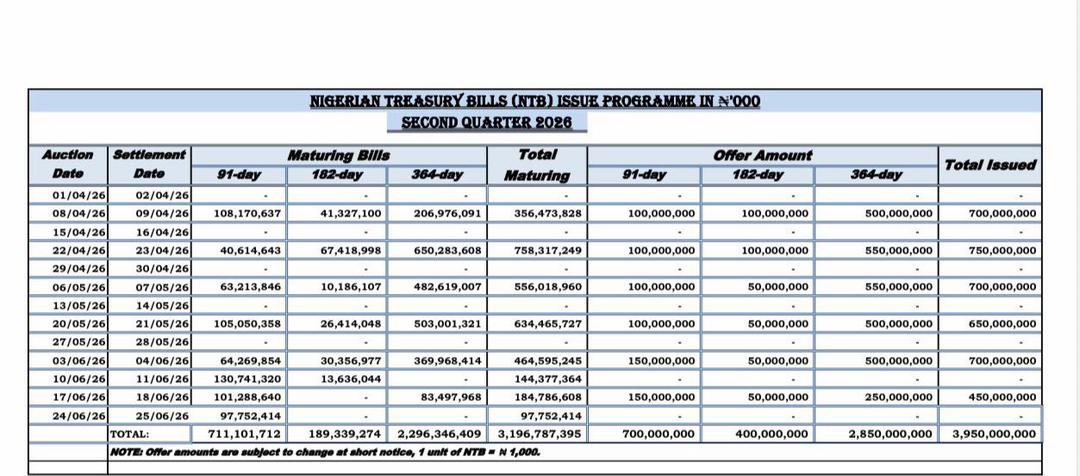 NIGERIAN TREASURY BILLS (NTB) ISSUE PROGRAMME IN ₦'000
SECOND QUARTER 2026

| Auction Date | Settlement Date | Maturing Bills 91-day | Maturing Bills 182-day | Maturing Bills 364-day | Total Maturing | Offer Amount 91-day | Offer Amount 182-day | Offer Amount 364-day | Total Issued |
|---|---|---|---|---|---|---|---|---|---|
| 01/04/26 | 02/04/26 | - | - | - | - | - | - | - | - |
| 08/04/26 | 09/04/26 | 108,170,637 | 41,327,100 | 206,976,091 | 356,473,828 | 100,000,000 | 100,000,000 | 500,000,000 | 700,000,000 |
| 15/04/26 | 16/04/26 | - | - | - | - | - | - | - | - |
| 22/04/26 | 23/04/26 | 40,614,643 | 67,418,998 | 650,283,608 | 758,317,249 | 100,000,000 | 100,000,000 | 550,000,000 | 750,000,000 |
| 29/04/26 | 30/04/26 | - | - | - | - | - | - | - | - |
| 06/05/26 | 07/05/26 | 63,213,846 | 10,186,107 | 482,619,007 | 556,018,960 | 100,000,000 | 50,000,000 | 550,000,000 | 700,000,000 |
| 13/05/26 | 14/05/26 | - | - | - | - | - | - | - | - |
| 20/05/26 | 21/05/26 | 105,050,358 | 26,414,048 | 503,001,321 | 634,465,727 | 100,000,000 | 50,000,000 | 500,000,000 | 650,000,000 |
| 27/05/26 | 28/05/26 | - | - | - | - | - | - | - | - |
| 03/06/26 | 04/06/26 | 64,269,854 | 30,356,977 | 369,968,414 | 464,595,245 | 150,000,000 | 50,000,000 | 500,000,000 | 700,000,000 |
| 10/06/26 | 11/06/26 | 130,741,320 | 13,636,044 | - | 144,377,364 | - | - | - | - |
| 17/06/26 | 18/06/26 | 101,288,640 | - | 83,497,968 | 184,786,608 | 150,000,000 | 50,000,000 | 250,000,000 | 450,000,000 |
| 24/06/26 | 25/06/26 | 97,752,414 | - | - | 97,752,414 | - | - | - | - |
| | TOTAL: | 711,101,712 | 189,339,274 | 2,296,346,409 | 3,196,787,395 | 700,000,000 | 400,000,000 | 2,850,000,000 | 3,950,000,000 |

NOTE: Offer amounts are subject to change at short notice, 1 unit of NTB = ₦ 1,000.